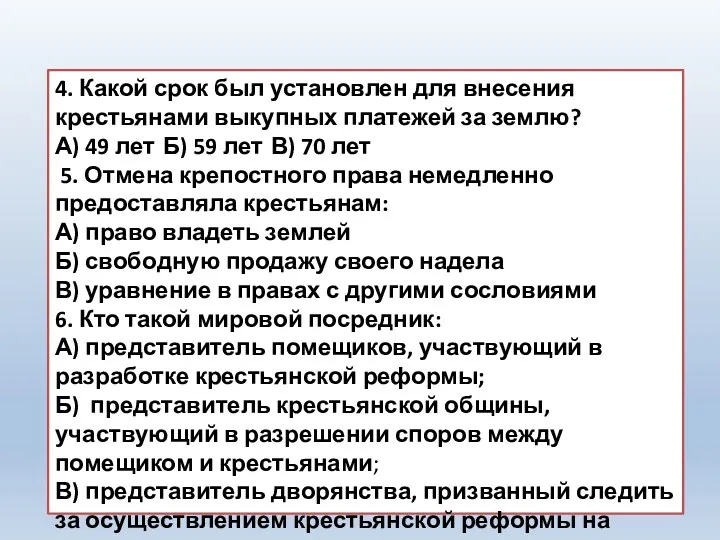 4. Какой срок был установлен для внесения крестьянами выкупных платежей за землю?
А) 49 лет Б) 59 лет В) 70 лет
5. Отмена крепостного права немедленно предоставляла крестьянам:
А) право владеть землей
Б) свободную продажу своего надела
В) уравнение в правах с другими сословиями
6. Кто такой мировой посредник:
А) представитель помещиков, участвующий в разработке крестьянской реформы;
Б) представитель крестьянской общины, участвующий в разрешении споров между помещиком и крестьянами;
В) представитель дворянства, призванный следить за осуществлением крестьянской реформы на